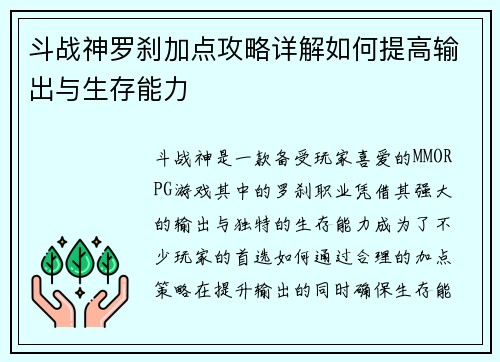 斗战神罗刹加点攻略详解如何提高输出与生存能力

斗战神是一款备受玩家喜爱的MMORPG游戏其中的罗刹职业凭借其强大的输出与独特的生存能力成为了不少玩家的首选如何通过合理的加点策略在提升输出的同时确保生存能